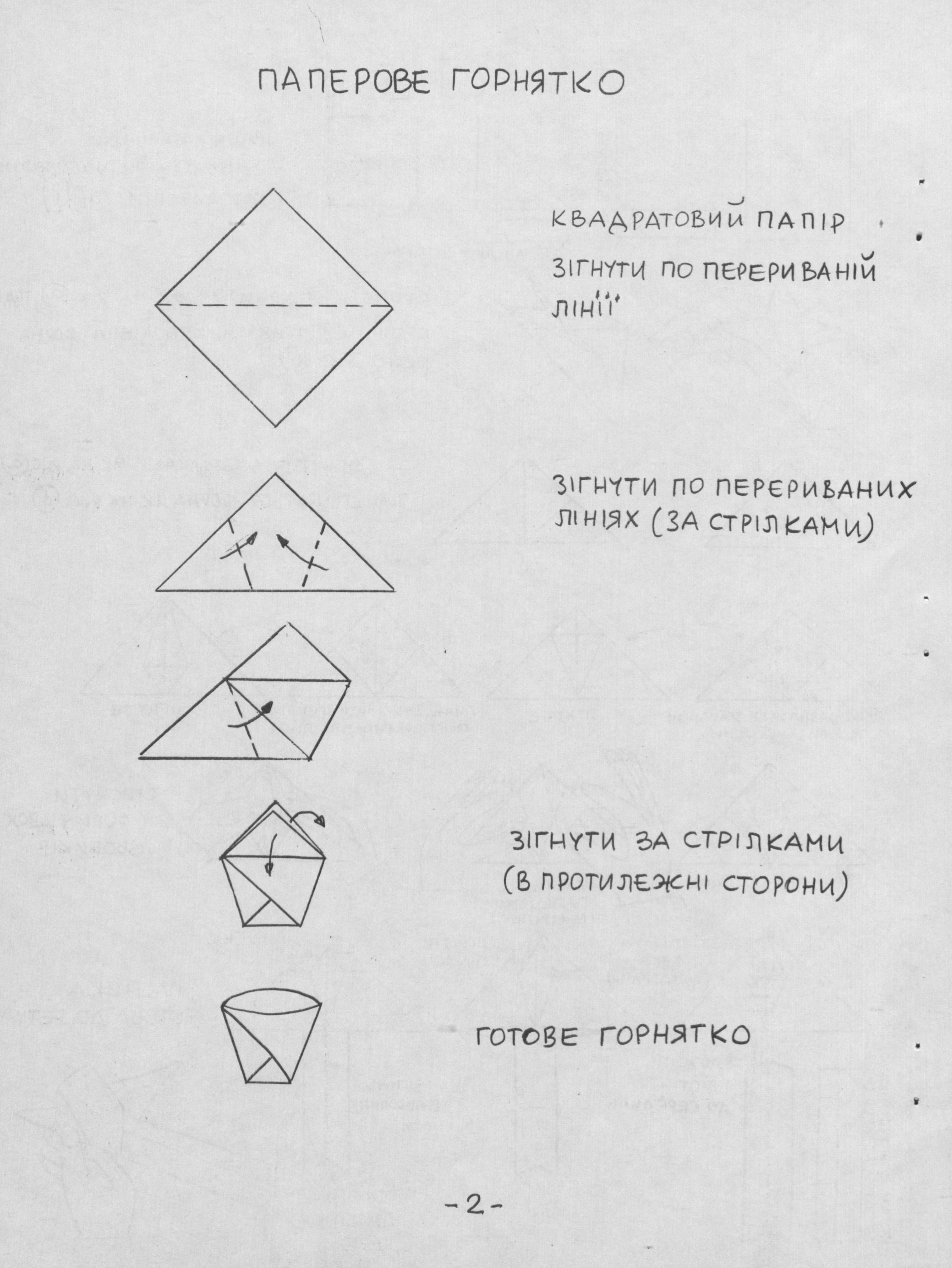 ПАПЕРОВЕ ГОРНЯТКО

КВАДРАТОВИЙ ПАПІР

ЗІГНУТИ ПО ПЕРЕРИВАНІЙ ЛІНІЇ

ЗІГНУТИ ПО ПЕРЕРИВАНИХ ЛІНІЯХ (ЗА СТРІЛКАМИ)

ЗІГНУТИ ЗА СТРІЛКАМИ (В ПРОТИЛЕЖНІ СТОРОНИ)

ГОТОВЕ ГОРНЯТКО

-2-